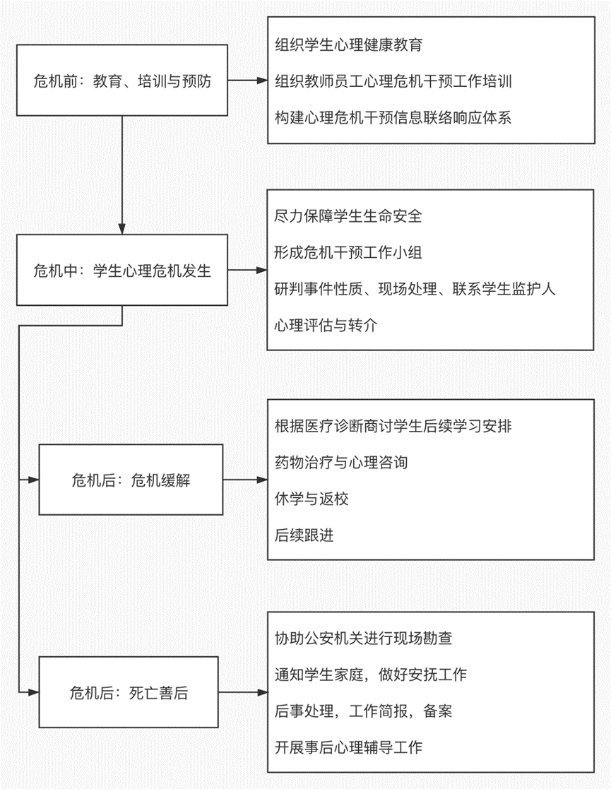 危机前：教育、培训与预防

组织学生心理健康教育
组织教师员工心理危机干预工作培训
构建心理危机干预信息联络响应体系

危机中：学生心理危机发生

尽力保障学生生命安全
形成危机干预工作小组
研判事件性质、现场处理、联系学生监护人
心理评估与转介

危机后：危机缓解

根据医疗诊断商讨学生后续学习安排
药物治疗与心理咨询
休学与返校
后续跟进

危机后：死亡善后

协助公安机关进行现场勘查
通知学生家庭，做好安抚工作
后事处理，工作简报，备案
开展事后心理辅导工作